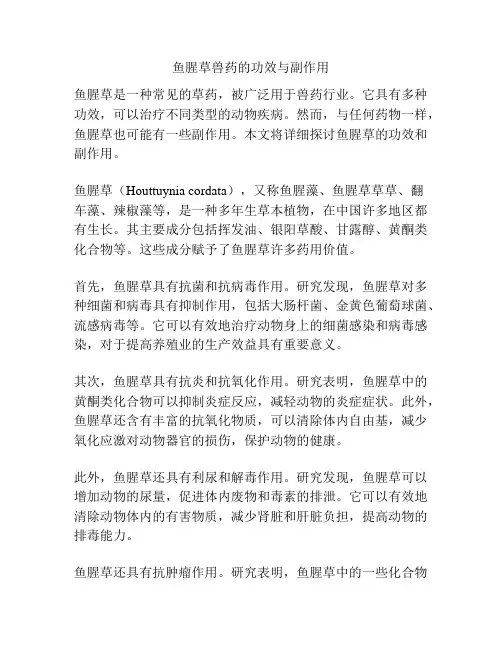 鱼腥草兽药的功效与副作用

鱼腥草是一种常见的草药，被广泛用于兽药行业。它具有多种功效，可以治疗不同类型的动物疾病。然而，与任何药物一样，鱼腥草也可能有一些副作用。本文将详细探讨鱼腥草的功效和副作用。

鱼腥草（Houttuynia cordata），又称鱼腥藻、鱼腥草草草、翻车藻、辣椒藻等，是一种多年生草本植物，在中国许多地区都有生长。其主要成分包括挥发油、银阳草酸、甘露醇、黄酮类化合物等。这些成分赋予了鱼腥草许多药用价值。

首先，鱼腥草具有抗菌和抗病毒作用。研究发现，鱼腥草对多种细菌和病毒具有抑制作用，包括大肠杆菌、金黄色葡萄球菌、流感病毒等。它可以有效地治疗动物身上的细菌感染和病毒感染，对于提高养殖业的生产效益具有重要意义。

其次，鱼腥草具有抗炎和抗氧化作用。研究表明，鱼腥草中的黄酮类化合物可以抑制炎症反应，减轻动物的炎症症状。此外，鱼腥草还含有丰富的抗氧化物质，可以清除体内自由基，减少氧化应激对动物器官的损伤，保护动物的健康。

此外，鱼腥草还具有利尿和解毒作用。研究发现，鱼腥草可以增加动物的尿量，促进体内废物和毒素的排泄。它可以有效地清除动物体内的有害物质，减少肾脏和肝脏负担，提高动物的排毒能力。

鱼腥草还具有抗肿瘤作用。研究表明，鱼腥草中的一些化合物